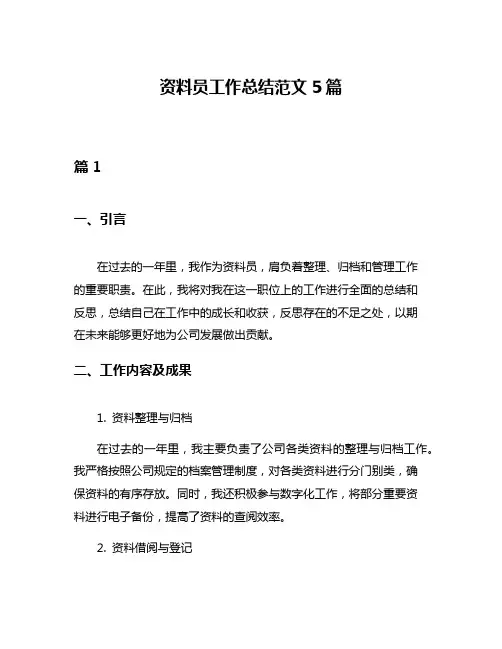 资料员工作总结范文 5 篇

篇 1

一、引言

在过去的一年里，我作为资料员，肩负着整理、归档和管理工作的重要职责。在此，我将对我在这一职位上的工作进行全面的总结和反思，总结自己在工作中的成长和收获，反思存在的不足之处，以期在未来能够更好地为公司发展做出贡献。

二、工作内容及成果

1. 资料整理与归档

在过去的一年里，我主要负责了公司各类资料的整理与归档工作。我严格按照公司规定的档案管理制度，对各类资料进行分门别类，确保资料的有序存放。同时，我还积极参与数字化工作，将部分重要资料进行电子备份，提高了资料的查阅效率。

2. 资料借阅与登记